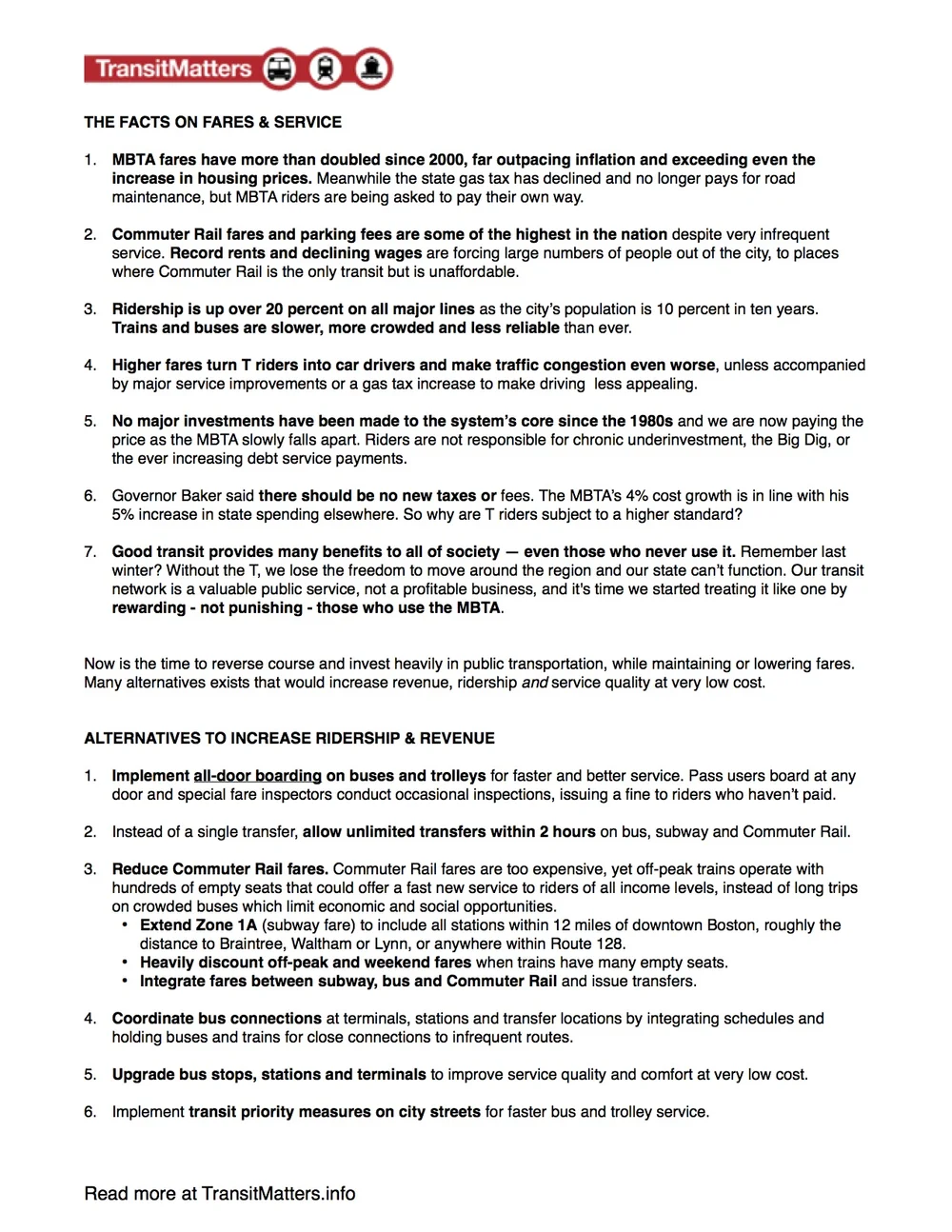 TransitMatters

THE FACTS ON FARES & SERVICE

1. MBTA fares have more than doubled since 2000, far outpacing inflation and exceeding even the increase in housing prices. Meanwhile the state gas tax has declined and no longer pays for road maintenance, but MBTA riders are being asked to pay their own way.

2. Commuter Rail fares and parking fees are some of the highest in the nation despite very infrequent service. Record rents and declining wages are forcing large numbers of people out of the city, to places where Commuter Rail is the only transit but is unaffordable.

3. Ridership is up over 20 percent on all major lines as the city's population is 10 percent in ten years. Trains and buses are slower, more crowded and less reliable than ever.

4. Higher fares turn T riders into car drivers and make traffic congestion even worse, unless accompanied by major service improvements or a gas tax increase to make driving less appealing.

5. No major investments have been made to the system's core since the 1980s and we are now paying the price as the MBTA slowly falls apart. Riders are not responsible for chronic underinvestment, the Big Dig, or the ever increasing debt service payments.

6. Governor Baker said there should be no new taxes or fees. The MBTA's 4% cost growth is in line with his 5% increase in state spending elsewhere. So why are T riders subject to a higher standard?

7. Good transit provides many benefits to all of society — even those who never use it. Remember last winter? Without the T, we lose the freedom to move around the region and our state can't function. Our transit network is a valuable public service, not a profitable business, and it's time we started treating it like one by rewarding - not punishing - those who use the MBTA.

Now is the time to reverse course and invest heavily in public transportation, while maintaining or lowering fares. Many alternatives exists that would increase revenue, ridership and service quality at very low cost.

ALTERNATIVES TO INCREASE RIDERSHIP & REVENUE

1. Implement all-door boarding on buses and trolleys for faster and better service. Pass users board at any door and special fare inspectors conduct occasional inspections, issuing a fine to riders who haven't paid.

2. Instead of a single transfer, allow unlimited transfers within 2 hours on bus, subway and Commuter Rail.

3. Reduce Commuter Rail fares. Commuter Rail fares are too expensive, yet off-peak trains operate with hundreds of empty seats that could offer a fast new service to riders of all income levels, instead of long trips on crowded buses which limit economic and social opportunities.
• Extend Zone 1A (subway fare) to include all stations within 12 miles of downtown Boston, roughly the distance to Braintree, Waltham or Lynn, or anywhere within Route 128.
• Heavily discount off-peak and weekend fares when trains have many empty seats.
• Integrate fares between subway, bus and Commuter Rail and issue transfers.

4. Coordinate bus connections at terminals, stations and transfer locations by integrating schedules and holding buses and trains for close connections to infrequent routes.

5. Upgrade bus stops, stations and terminals to improve service quality and comfort at very low cost.

6. Implement transit priority measures on city streets for faster bus and trolley service.

Read more at TransitMatters.info